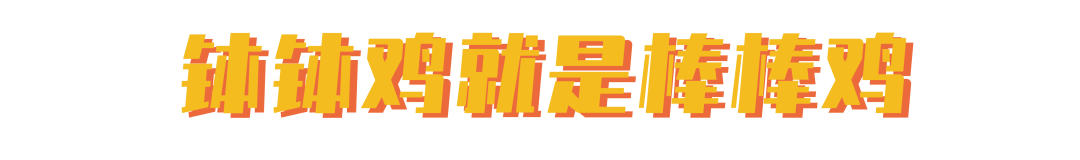 钵钵鸡就是棒棒鸡